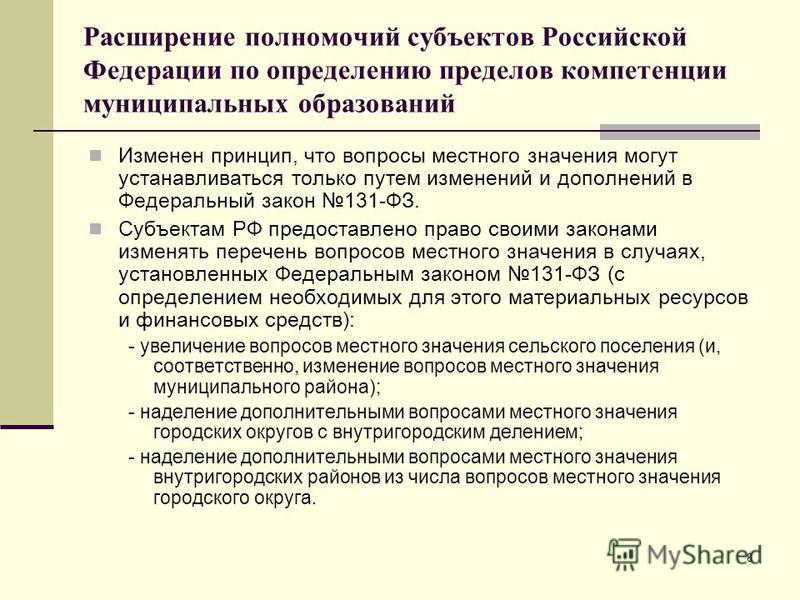 Расширение полномочий субъектов Российской Федерации по определению пределов компетенции муниципальных образований

Изменен принцип, что вопросы местного значения могут устанавливаться только путем изменений и дополнений в Федеральный закон №131-ФЗ.

Субъектам РФ предоставлено право своими законами изменять перечень вопросов местного значения в случаях, установленных Федеральным законом №131-ФЗ (с определением необходимых для этого материальных ресурсов и финансовых средств):

- увеличение вопросов местного значения сельского поселения (и, соответственно, изменение вопросов местного значения муниципального района);

- наделение дополнительными вопросами местного значения городских округов с внутригородским делением;

- наделение дополнительными вопросами местного значения внутригородских районов из числа вопросов местного значения городского округа.

MyShared

8